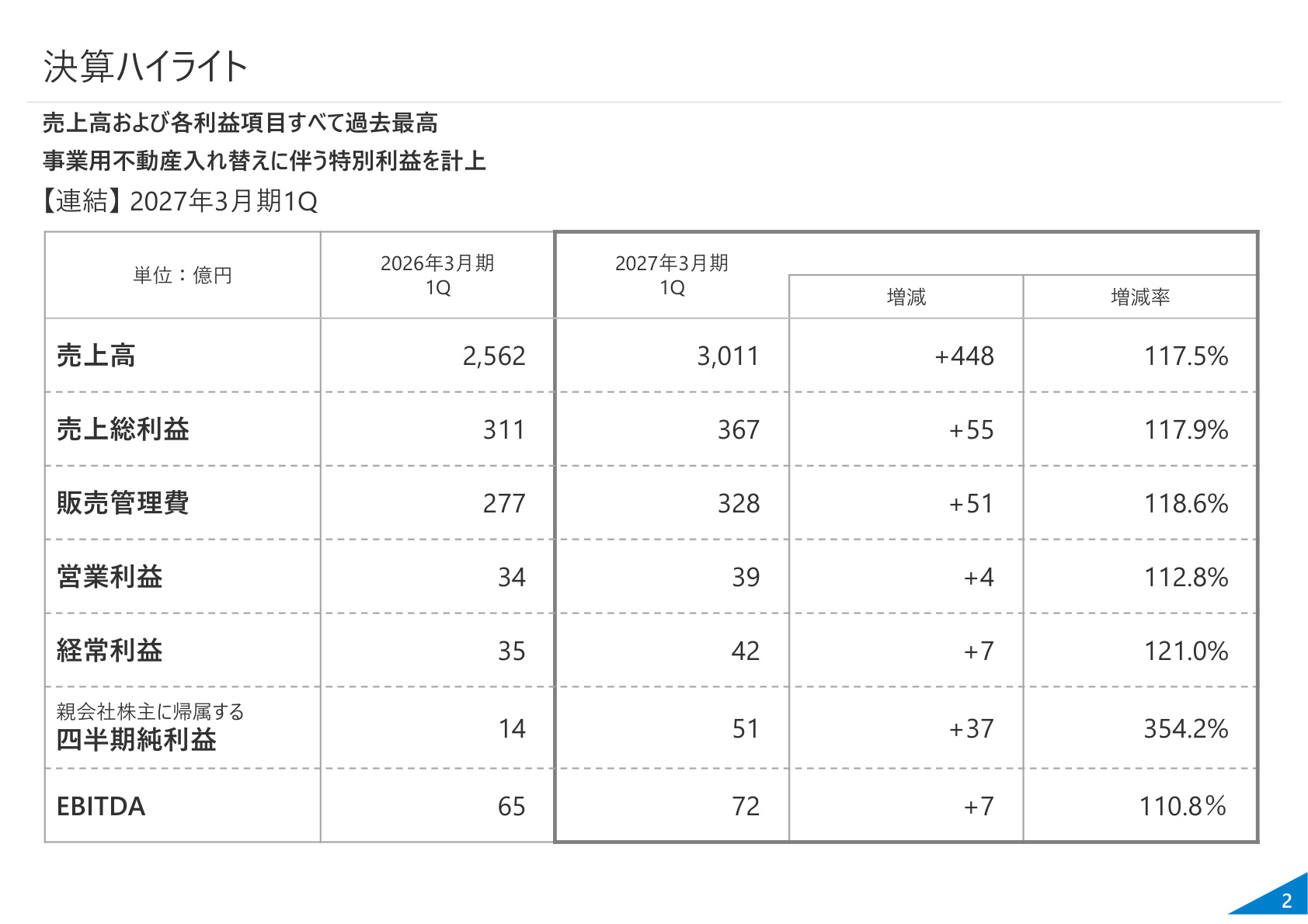 決算ハイライト

売上高および各利益項目すべて過去最高
事業用不動産入れ替えに伴う特別利益を計上

【連結】2027年3月期1Q

| 単位：億円 | 2026年3月期 1Q | 2027年3月期 1Q | 増減 | 増減率 |
|---|---|---|---|---|
| 売上高 | 2,562 | 3,011 | +448 | 117.5% |
| 売上総利益 | 311 | 367 | +55 | 117.9% |
| 販売管理費 | 277 | 328 | +51 | 118.6% |
| 営業利益 | 34 | 39 | +4 | 112.8% |
| 経常利益 | 35 | 42 | +7 | 121.0% |
| 親会社株主に帰属する 四半期純利益 | 14 | 51 | +37 | 354.2% |
| EBITDA | 65 | 72 | +7 | 110.8% |

2